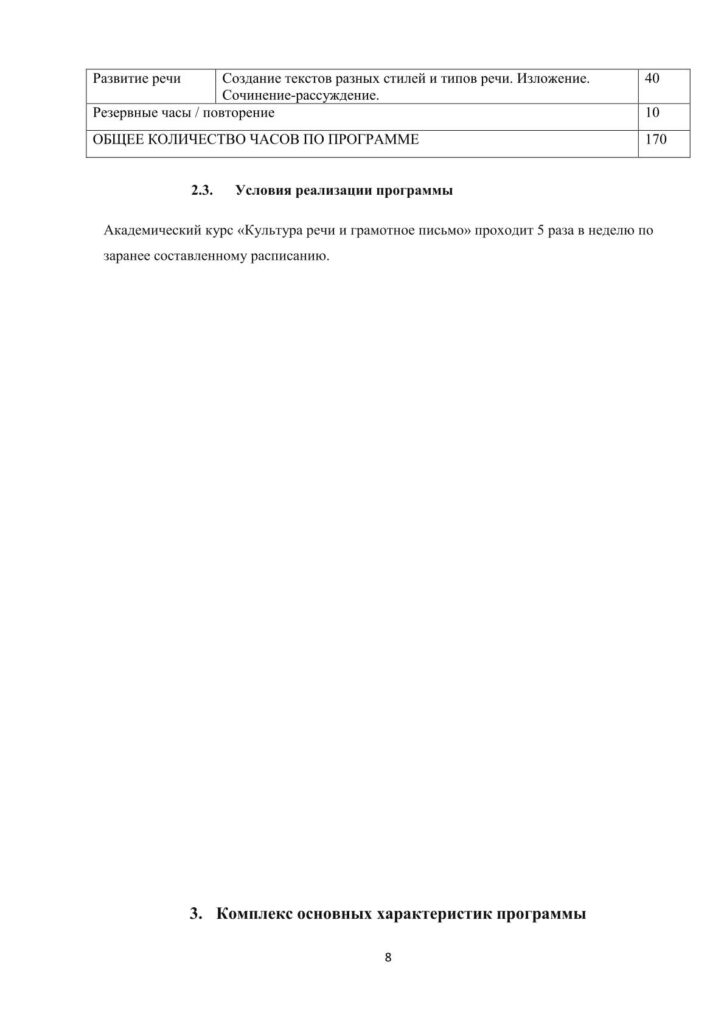 | Развитие речи | Создание текстов разных стилей и типов речи. Изложение. Сочинение-рассуждение. | 40 |
|---|---|---|
| Резервные часы / повторение | | 10 |
| ОБЩЕЕ КОЛИЧЕСТВО ЧАСОВ ПО ПРОГРАММЕ | | 170 |

2.3. Условия реализации программы

Академический курс «Культура речи и грамотное письмо» проходит 5 раза в неделю по заранее составленному расписанию.

3. Комплекс основных характеристик программы

8